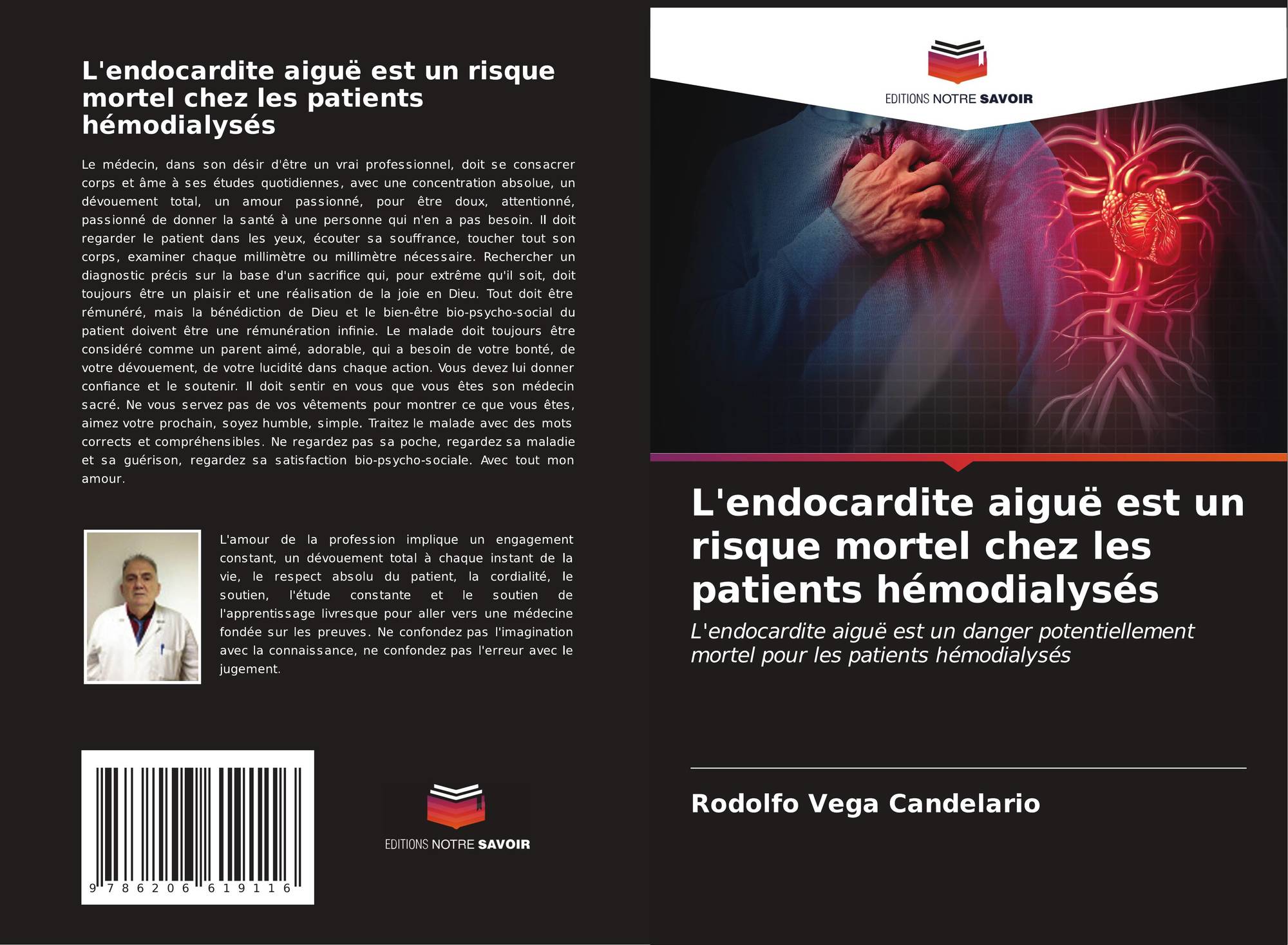 L'endocardite aiguë est un risque mortel chez les patients hémodialysés

Le médecin, dans son désir d'être un vrai professionnel, doit se consacrer corps et âme à ses études quotidiennes, avec une concentration absolue, un dévouement total, un amour passionné, pour être doux, attentionné, passionné de donner la santé à une personne qui n'en a pas besoin. Il doit regarder le patient dans les yeux, écouter sa souffrance, toucher tout son corps, examiner chaque millimètre ou millimètre nécessaire. Rechercher un diagnostic précis sur la base d'un sacrifice qui, pour extrême qu'il soit, doit toujours être un plaisir et une réalisation de la joie en Dieu. Tout doit être rémunéré, mais la bénédiction de Dieu et le bien-être bio-psycho-social du patient doivent être une rémunération infinie. Le malade doit toujours être considéré comme un parent aimé, adorable, qui a besoin de votre bonté, de votre dévouement, de votre lucidité dans chaque action. Vous devez lui donner confiance et le soutenir. Il doit sentir en vous que vous êtes son médecin sacré. Ne vous servez pas de vos vêtements pour montrer ce que vous êtes, aimez votre prochain, soyez humble, simple. Traitez le malade avec des mots corrects et compréhensibles. Ne regardez pas sa poche, regardez sa maladie et sa guérison, regardez sa satisfaction bio-psycho-sociale. Avec tout mon amour.

L'amour de la profession implique un engagement constant, un dévouement total à chaque instant de la vie, le respect absolu du patient, la cordialité, le soutien, l'étude constante et le soutien de l'apprentissage livresque pour aller vers une médecine fondée sur les preuves. Ne confondez pas l'imagination avec la connaissance, ne confondez pas l'erreur avec le jugement.

9 786206 619116

EDITIONS NOTRE SAVOIR

EDITIONS NOTRE SAVOIR

L'endocardite aiguë est un risque mortel chez les patients hémodialysés

L'endocardite aiguë est un danger potentiellement mortel pour les patients hémodialysés

Rodolfo Vega Candelario